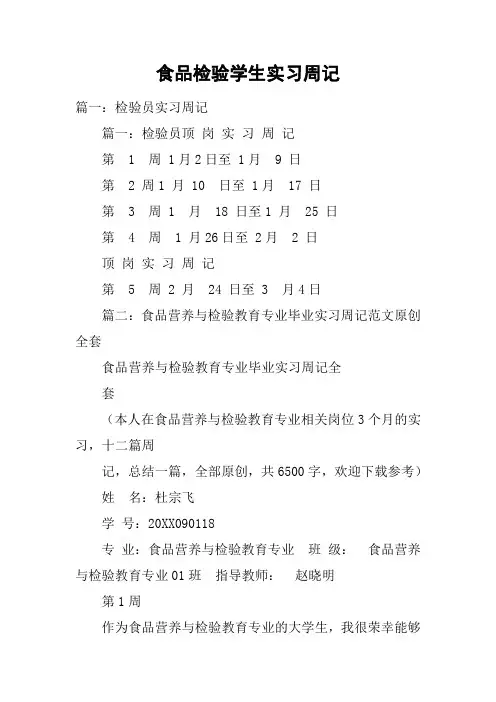 食品检验学生实习周记

篇一：检验员实习周记

篇一：检验员顶 岗 实 习 周 记

第 1 周 1月2日至 1月 9 日

第 2 周1 月 10 日至 1月 17 日

第 3 周 1 月 18 日至1 月 25 日

第 4 周 1 月26日至 2月 2 日

顶 岗 实 习 周 记

第 5 周 2 月 24 日至 3 月4日

篇二：食品营养与检验教育专业毕业实习周记范文原创全套

食品营养与检验教育专业毕业实习周记全

套

（本人在食品营养与检验教育专业相关岗位3个月的实习，十二篇周

记，总结一篇，全部原创，共6500字，欢迎下载参考）

姓 名：杜宗飞

学 号：20XX090118

专 业：食品营养与检验教育专业 班 级： 食品营养与检验教育专业01班 指导教师： 赵晓明

第1周

作为食品营养与检验教育专业的大学生，我很荣幸能够